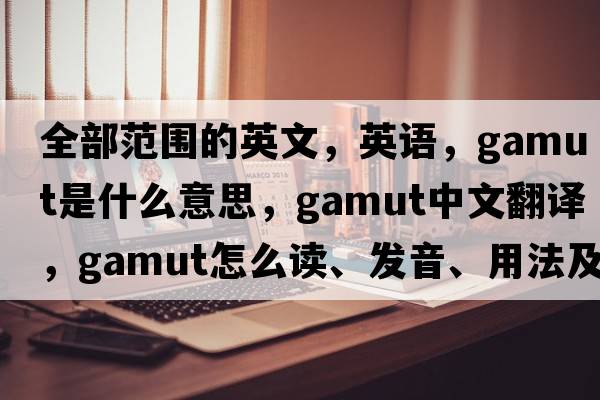 全部范围的英文，英语，gamut是什么意思，gamut中文翻译，gamut怎么读、发音、用法及

MARCO 2016